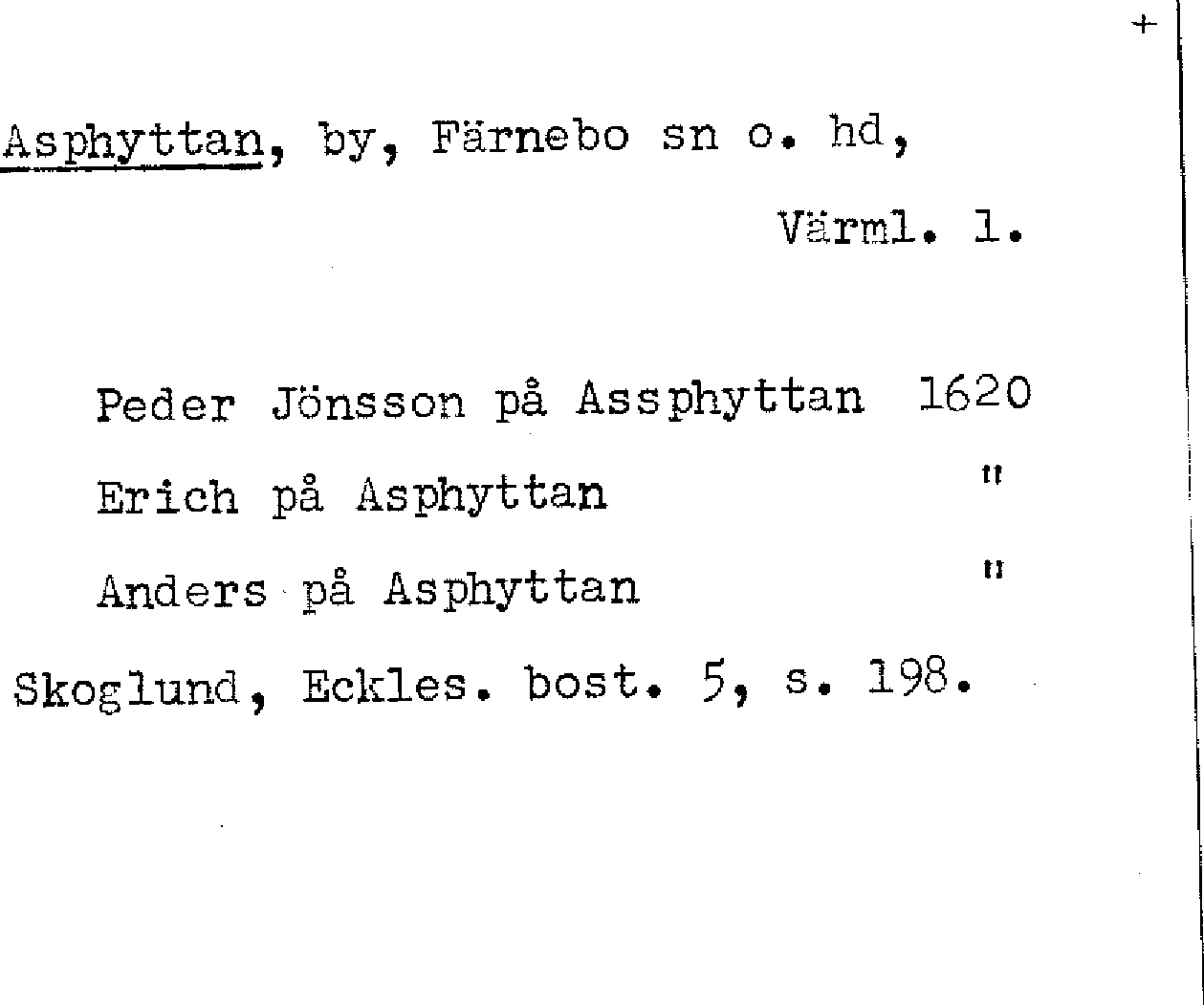 +

Asphyttan, by, Färnebo sn o. hd, Värml. l.

Peder Jönsson på Assphyttan 1620
Erich på Asphyttan "
Anders på Asphyttan "

Skoglund, Eckles. bost. 5, s. 198.